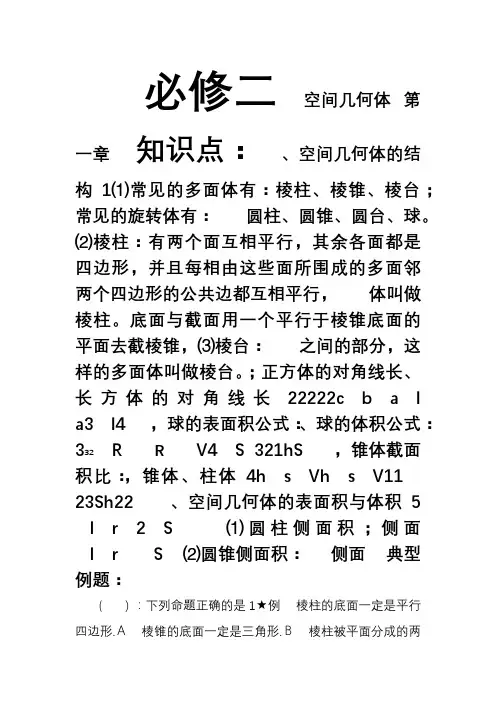 必修二 空间几何体 第一章 知识点： 、空间几何体的结构 1⑴常见的多面体有：棱柱、棱锥、棱台；常见的旋转体有： 圆柱、圆锥、圆台、球。⑵棱柱：有两个面互相平行，其余各面都是四边形，并且每相由这些面所围成的多面邻两个四边形的公共边都互相平行， 体叫做棱柱。底面与截面用一个平行于棱锥底面的平面去截棱锥，⑶棱台： 之间的部分，这样的多面体叫做棱台。；正方体的对角线长、长方体的对角线长 22222c b a l a3 l4 ，球的表面积公式：、球的体积公式：3₃₂ R R V4 S 321hS ，锥体截面积比：，锥体、柱体 4h s Vh s V11 23Sh22 、空间几何体的表面积与体积 5 l r 2 S ⑴圆柱侧面积；侧面 l r S ⑵圆锥侧面积： 侧面 典型例题：

( )：下列命题正确的是 1★例 棱柱的底面一定是平行四边形.A 棱锥的底面一定是三角形.B 棱柱被平面分成的两